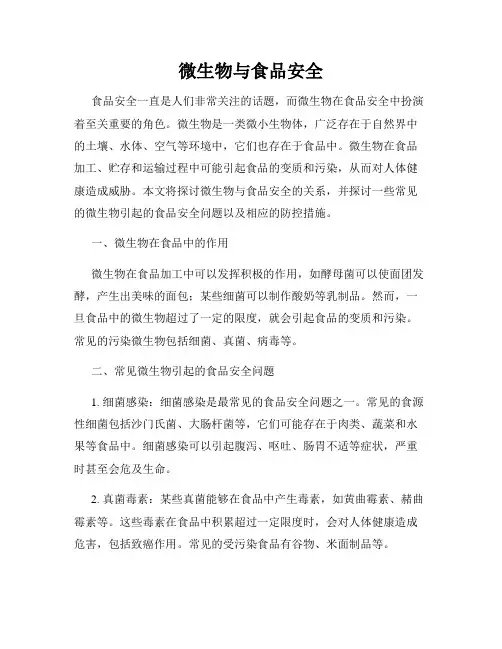 微生物与食品安全

食品安全一直是人们非常关注的话题，而微生物在食品安全中扮演着至关重要的角色。微生物是一类微小生物体，广泛存在于自然界中的土壤、水体、空气等环境中，它们也存在于食品中。微生物在食品加工、贮存和运输过程中可能引起食品的变质和污染，从而对人体健康造成威胁。本文将探讨微生物与食品安全的关系，并探讨一些常见的微生物引起的食品安全问题以及相应的防控措施。

一、微生物在食品中的作用

微生物在食品加工中可以发挥积极的作用，如酵母菌可以使面团发酵，产生出美味的面包；某些细菌可以制作酸奶等乳制品。然而，一旦食品中的微生物超过了一定的限度，就会引起食品的变质和污染。常见的污染微生物包括细菌、真菌、病毒等。

二、常见微生物引起的食品安全问题

1. 细菌感染：细菌感染是最常见的食品安全问题之一。常见的食源性细菌包括沙门氏菌、大肠杆菌等，它们可能存在于肉类、蔬菜和水果等食品中。细菌感染可以引起腹泻、呕吐、肠胃不适等症状，严重时甚至会危及生命。

2. 真菌毒素：某些真菌能够在食品中产生毒素，如黄曲霉素、赭曲霉素等。这些毒素在食品中积累超过一定限度时，会对人体健康造成危害，包括致癌作用。常见的受污染食品有谷物、米面制品等。